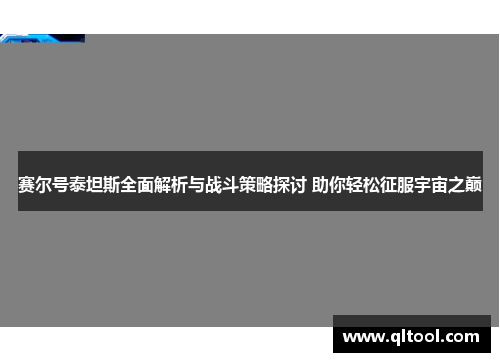 赛尔号泰坦斯全面解析与战斗策略探讨 助你轻松征服宇宙之巅

www.qltool.com